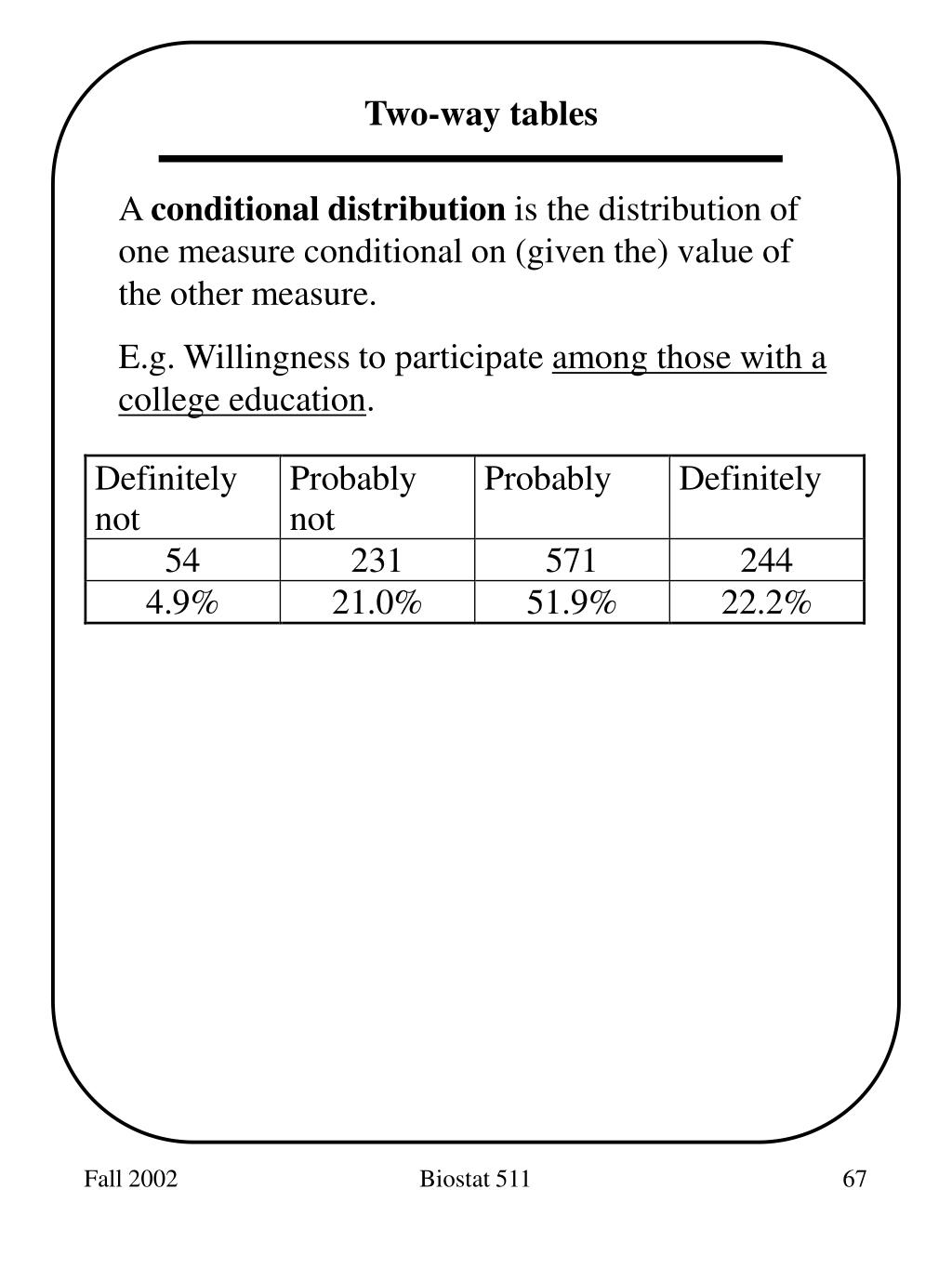 Two-way tables

A conditional distribution is the distribution of one measure conditional on (given the) value of the other measure.

E.g. Willingness to participate among those with a college education.

| Definitely not | Probably not | Probably | Definitely |
|---|---|---|---|
| 54 | 231 | 571 | 244 |
| 4.9% | 21.0% | 51.9% | 22.2% |

Fall 2002 Biostat 511 67